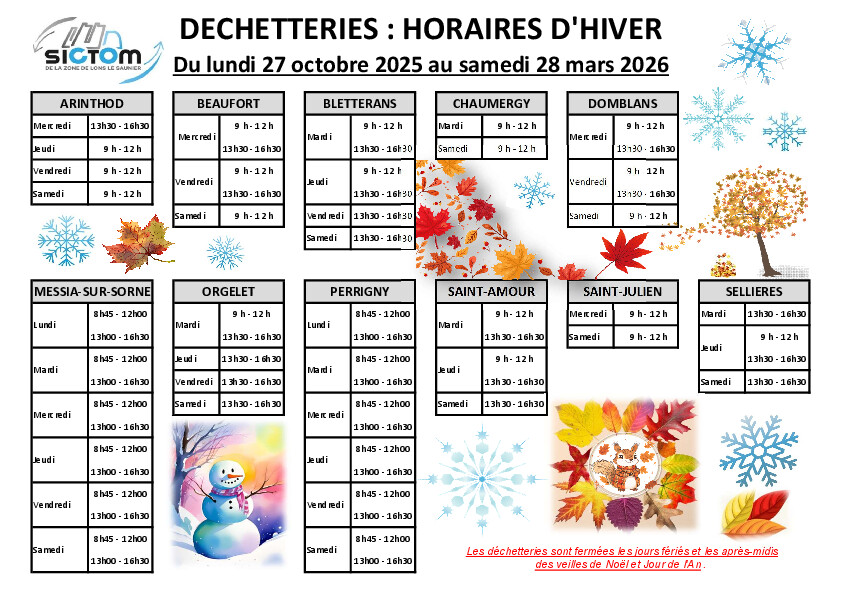 SICTOM
DE LA ZONE DE LONS LE SAUNIER

DECHETTERIES : HORAIRES D'HIVER
Du lundi 27 octobre 2025 au samedi 28 mars 2026

| ARINTHOD | |
|---|---|
| Mercredi | 13h30 - 16h30 |
| Jeudi | 9 h - 12 h |
| Vendredi | 9 h - 12 h |
| Samedi | 9 h - 12 h |

| BEAUFORT | |
|---|---|
| Mercredi | 9 h - 12 h |
| | 13h30 - 16h30 |
| Vendredi | 9 h - 12 h |
| | 13h30 - 16h30 |
| Samedi | 9 h - 12 h |

| BLETTERANS | |
|---|---|
| Mardi | 9 h - 12 h |
| | 13h30 - 16h30 |
| Jeudi | 9 h - 12 h |
| | 13h30 - 16h30 |
| Vendredi | 13h30 - 16h30 |
| Samedi | 13h30 - 16h30 |

| CHAUMERGY | |
|---|---|
| Mardi | 9 h - 12 h |
| Samedi | 9 h - 12 h |

| DOMBLANS | |
|---|---|
| Mercredi | 9 h - 12 h |
| | 13h30 - 16h30 |
| Vendredi | 9 h - 12 h |
| | 13h30 - 16h30 |
| Samedi | 9 h - 12 h |

| MESSIA-SUR-SORNE | |
|---|---|
| Lundi | 8h45 - 12h00 |
| | 13h00 - 16h30 |
| Mardi | 8h45 - 12h00 |
| | 13h00 - 16h30 |
| Mercredi | 8h45 - 12h00 |
| | 13h00 - 16h30 |
| Jeudi | 8h45 - 12h00 |
| | 13h00 - 16h30 |
| Vendredi | 8h45 - 12h00 |
| | 13h00 - 16h30 |
| Samedi | 8h45 - 12h00 |
| | 13h00 - 16h30 |

| ORGELET | |
|---|---|
| Mardi | 9 h - 12 h |
| | 13h30 - 16h30 |
| Jeudi | 13h30 - 16h30 |
| Vendredi | 13h30 - 16h30 |
| Samedi | 13h30 - 16h30 |

| PERRIGNY | |
|---|---|
| Lundi | 8h45 - 12h00 |
| | 13h00 - 16h30 |
| Mardi | 8h45 - 12h00 |
| | 13h00 - 16h30 |
| Mercredi | 8h45 - 12h00 |
| | 13h00 - 16h30 |
| Jeudi | 8h45 - 12h00 |
| | 13h00 - 16h30 |
| Vendredi | 8h45 - 12h00 |
| | 13h00 - 16h30 |
| Samedi | 8h45 - 12h00 |
| | 13h00 - 16h30 |

| SAINT-AMOUR | |
|---|---|
| Mardi | 9 h - 12 h |
| | 13h30 - 16h30 |
| Jeudi | 9 h - 12 h |
| | 13h30 - 16h30 |
| Samedi | 13h30 - 16h30 |

| SAINT-JULIEN | |
|---|---|
| Mercredi | 9 h - 12 h |
| Samedi | 9 h - 12 h |

| SELLIERES | |
|---|---|
| Mardi | 13h30 - 16h30 |
| Jeudi | 9 h - 12 h |
| | 13h30 - 16h30 |
| Samedi | 13h30 - 16h30 |

Les déchetteries sont fermées les jours fériés et les après-midis des veilles de Noël et Jour de l'An.